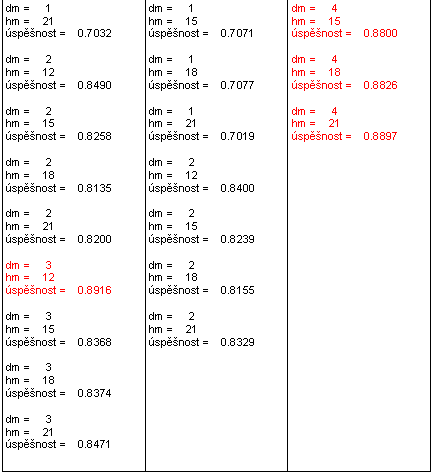 dm = 1
hm = 21
úspěšnost = 0.7032

dm = 2
hm = 12
úspěšnost = 0.8490

dm = 2
hm = 15
úspěšnost = 0.8258

dm = 2
hm = 18
úspěšnost = 0.8135

dm = 2
hm = 21
úspěšnost = 0.8200

dm = 3
hm = 12
úspěšnost = 0.8916

dm = 3
hm = 15
úspěšnost = 0.8368

dm = 3
hm = 18
úspěšnost = 0.8374

dm = 3
hm = 21
úspěšnost = 0.8471

dm = 1
hm = 15
úspěšnost = 0.7071

dm = 1
hm = 18
úspěšnost = 0.7077

dm = 1
hm = 21
úspěšnost = 0.7019

dm = 2
hm = 12
úspěšnost = 0.8400

dm = 2
hm = 15
úspěšnost = 0.8239

dm = 2
hm = 18
úspěšnost = 0.8155

dm = 2
hm = 21
úspěšnost = 0.8329

dm = 4
hm = 15
úspěšnost = 0.8800

dm = 4
hm = 18
úspěšnost = 0.8826

dm = 4
hm = 21
úspěšnost = 0.8897